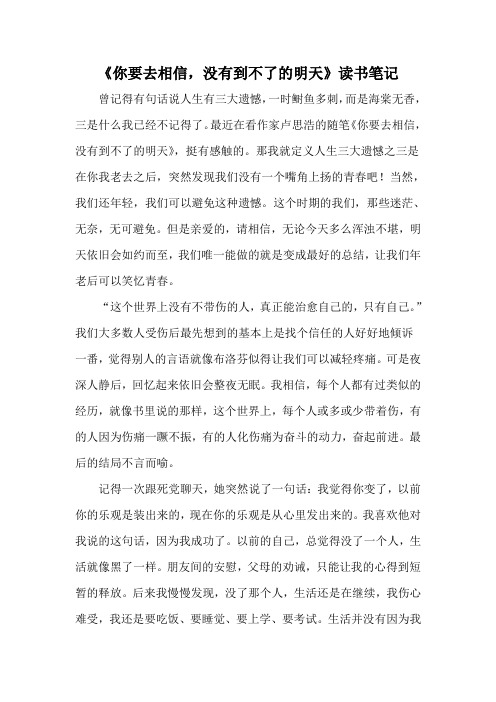 《你要去相信，没有到不了的明天》读书笔记

曾记得有句话说人生有三大遗憾，一时鲥鱼多刺，而是海棠无香，三是什么我已经不记得了。最近在看作家卢思浩的随笔《你要去相信，没有到不了的明天》，挺有感触的。那我就定义人生三大遗憾之三是在你我老去之后，突然发现我们没有一个嘴角上扬的青春吧！当然，我们还年轻，我们可以避免这种遗憾。这个时期的我们，那些迷茫、无奈，无可避免。但是亲爱的，请相信，无论今天多么浑浊不堪，明天依旧会如约而至，我们唯一能做的就是变成最好的总结，让我们年老后可以笑忆青春。

“这个世界上没有不带伤的人，真正能治愈自己的，只有自己。”我们大多数人受伤后最先想到的基本上是找个信任的人好好地倾诉一番，觉得别人的言语就像布洛芬似得让我们可以减轻疼痛。可是夜深人静后，回忆起来依旧会整夜无眠。我相信，每个人都有过类似的经历，就像书里说的那样，这个世界上，每个人或多或少带着伤，有的人因为伤痛一蹶不振，有的人化伤痛为奋斗的动力，奋起前进。最后的结局不言而喻。

记得一次跟死党聊天，她突然说了一句话：我觉得你变了，以前你的乐观是装出来的，现在你的乐观是从心里发出来的。我喜欢他对我说的这句话，因为我成功了。以前的自己，总觉得没了一个人，生活就像黑了一样。朋友间的安慰，父母的劝诫，只能让我的心得到短暂的释放。后来我慢慢发现，没了那个人，生活还是在继续，我伤心难受，我还是要吃饭、要睡觉、要上学、要考试。生活并没有因为我